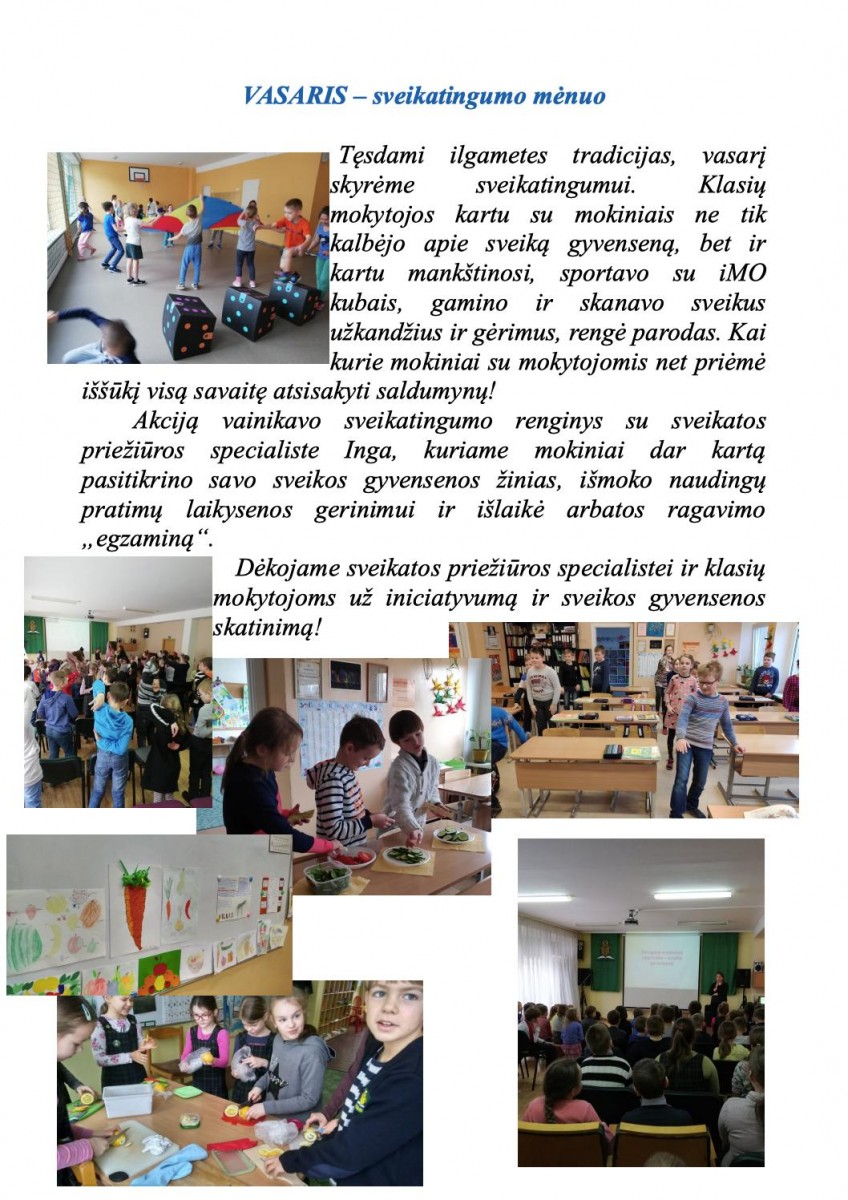 VASARIS – sveikatingumo mėnuo

Tęsdami ilgametes tradicijas, vasarį skyrėme sveikatingumui. Klasių mokytojos kartu su mokiniais ne tik kalbėjo apie sveiką gyvenseną, bet ir kartu mankštinosi, sportavo su iMO kubais, gamino ir skanavo sveikus užkandžius ir gėrimus, rengė parodas. Kai kurie mokiniai su mokytojomis net priėmė iššūkį visą savaitę atsisakyti saldumynų!

Akciją vainikavo sveikatingumo renginys su sveikatos priežiūros specialiste Inga, kuriame mokiniai dar kartą pasitikrino savo sveikos gyvensenos žinias, išmoko naudingų pratimų laikysenos gerinimui ir išlaikė arbatos ragavimo „egzaminą“.

Dėkojame sveikatos priežiūros specialistei ir klasių mokytojoms už iniciatyvumą ir sveikos gyvensenos skatinimą!